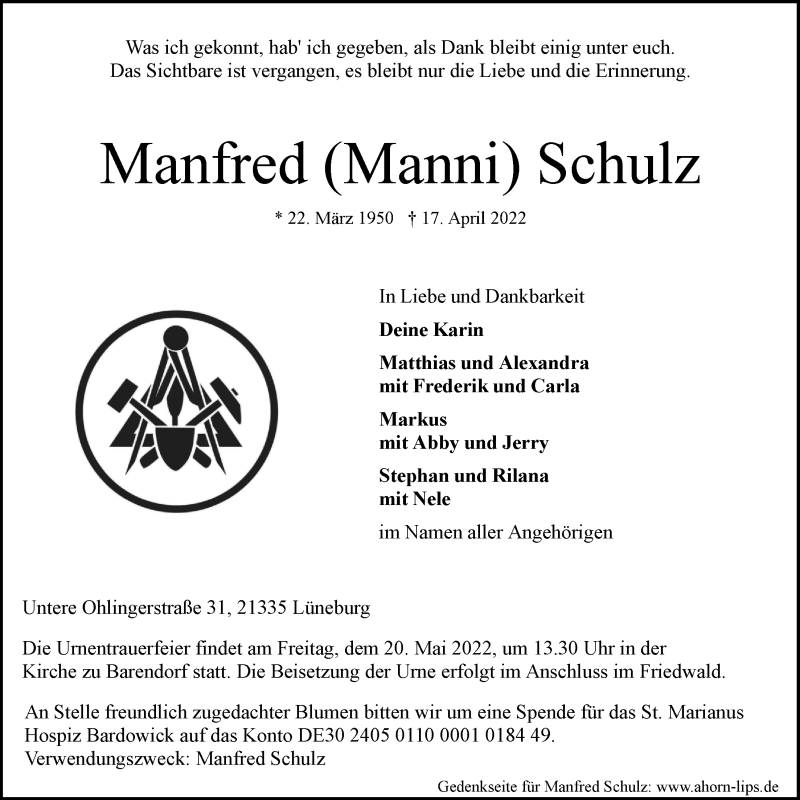 Was ich gekonnt, hab' ich gegeben, als Dank bleibt einig unter euch.
Das Sichtbare ist vergangen, es bleibt nur die Liebe und die Erinnerung.

Manfred (Manni) Schulz

* 22. März 1950 † 17. April 2022

In Liebe und Dankbarkeit

Deine Karin

Matthias und Alexandra
mit Frederik und Carla

Markus
mit Abby und Jerry

Stephan und Rilana
mit Nele

im Namen aller Angehörigen

Untere Ohlingerstraße 31, 21335 Lüneburg

Die Urnentrauerfeier findet am Freitag, dem 20. Mai 2022, um 13.30 Uhr in der Kirche zu Barendorf statt. Die Beisetzung der Urne erfolgt im Anschluss im Friedwald.

An Stelle freundlich zugedachter Blumen bitten wir um eine Spende für das St. Marianus Hospiz Bardowick auf das Konto DE30 2405 0110 0001 0184 49.
Verwendungszweck: Manfred Schulz

Gedenkseite für Manfred Schulz: www.ahorn-lips.de